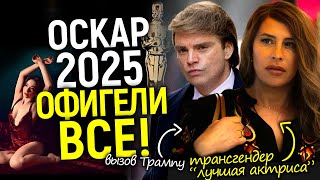 ОСКАР 2025
ОФИГЕЛИ ВСЕ!

вызов Трампу

трансгендер
"лучшая актриса"